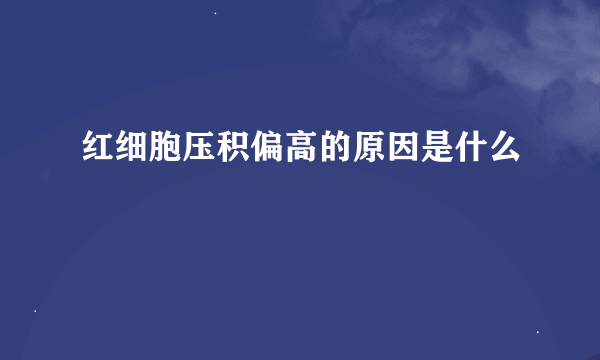 红细胞压积偏高的原因是什么